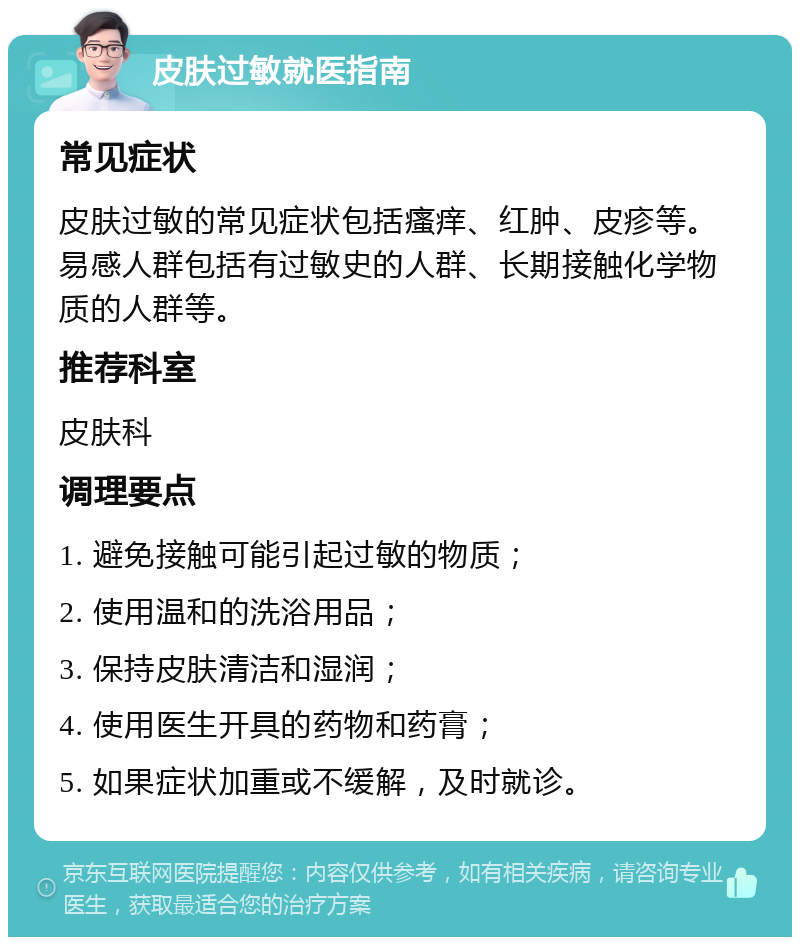 皮肤过敏就医指南

常见症状

皮肤过敏的常见症状包括瘙痒、红肿、皮疹等。易感人群包括有过敏史的人群、长期接触化学物质的人群等。

推荐科室

皮肤科

调理要点

1. 避免接触可能引起过敏的物质；

2. 使用温和的洗浴用品；

3. 保持皮肤清洁和湿润；

4. 使用医生开具的药物和药膏；

5. 如果症状加重或不缓解，及时就诊。

京东互联网医院提醒您：内容仅供参考，如有相关疾病，请咨询专业医生，获取最适合您的治疗方案